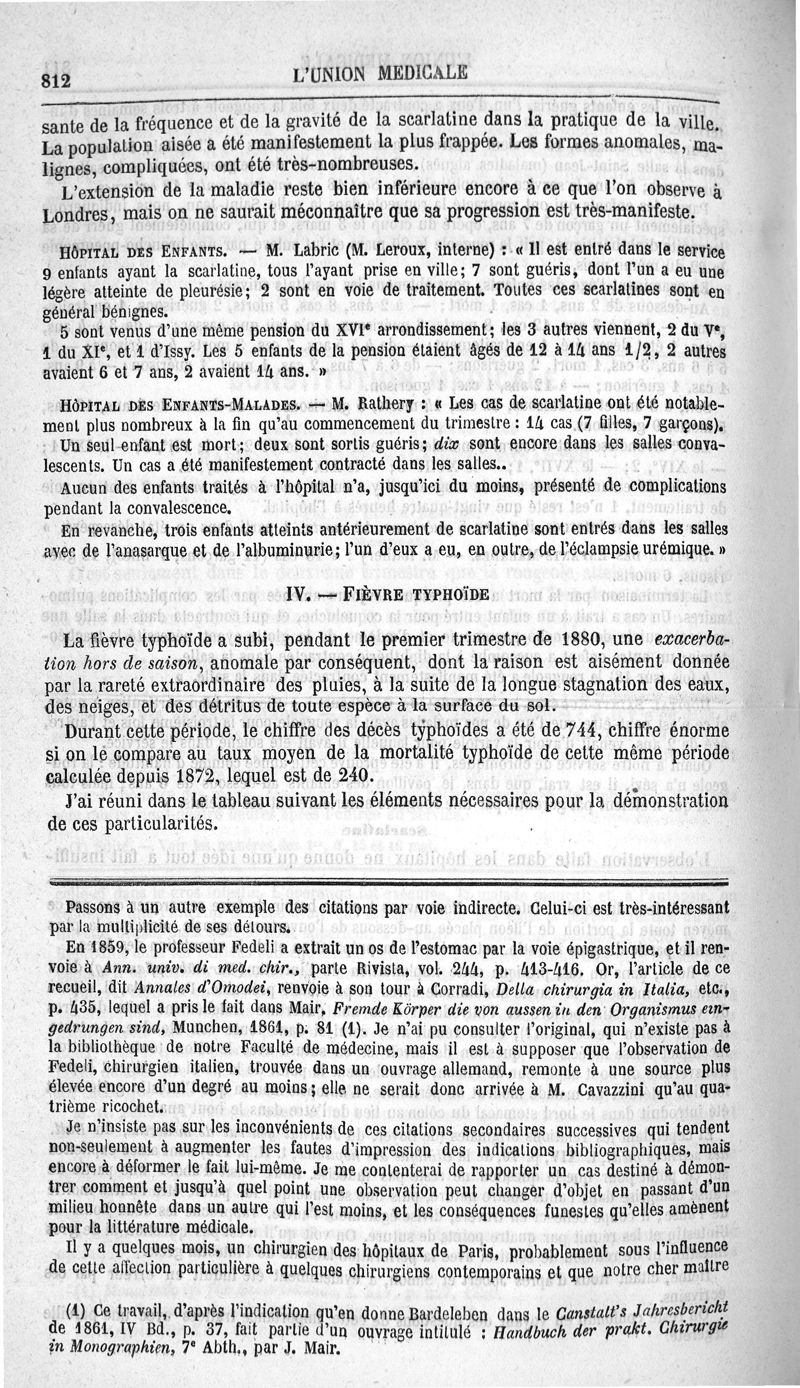 812 L'UNION MÉDICALE

sante de la fréquence et de la gravité de la scarlatine dans la pratique de la ville. La population aisée a été manifestement la plus frappée. Les formes anomales, malignes, compliquées, ont été très-nombreuses.

L'extension de la maladie reste bien inférieure encore à ce que l'on observe à Londres, mais on ne saurait méconnaître que sa progression est très-manifeste.

HÔPITAL DES ENFANTS. — M. Labric (M. Leroux, interne) : « Il est entré dans le service 9 enfants ayant la scarlatine, tous l'ayant prise en ville; 7 sont guéris, dont l'un a eu une légère atteinte de pleurésie; 2 sont en voie de traitement. Toutes ces scarlatines sont en général bénignes.

5 sont venus d'une même pension du XVIe arrondissement; les 3 autres viennent, 2 du Ve, 1 du XIe, et 1 d'Issy. Les 5 enfants de la pension étaient âgés de 12 à 14 ans 1/2, 2 autres avaient 6 et 7 ans, 2 avaient 14 ans. »

HÔPITAL DES ENFANTS-MALADES. — M. Rathery : « Les cas de scarlatine ont été notablement plus nombreux à la fin qu'au commencement du trimestre : 14 cas (7 filles, 7 garçons). Un seul enfant est mort; deux sont sortis guéris; dix sont encore dans les salles convalescents. Un cas a été manifestement contracté dans les salles..

Aucun des enfants traités à l'hôpital n'a, jusqu'ici du moins, présenté de complications pendant la convalescence.

En revanche, trois enfants atteints antérieurement de scarlatine sont entrés dans les salles avec de l'anasarque et de l'albuminurie; l'un d'eux a eu, en outre, de l'éclampsie urémique. »

IV. — FIÈVRE TYPHOÏDE

La fièvre typhoïde a subi, pendant le premier trimestre de 1880, une exacerbation hors de saison, anomale par conséquent, dont la raison est aisément donnée par la rareté extraordinaire des pluies, à la suite de la longue stagnation des eaux, des neiges, et des détritus de toute espèce à la surface du sol.

Durant cette période, le chiffre des décès typhoïdes a été de 744, chiffre énorme si on le compare au taux moyen de la mortalité typhoïde de cette même période calculée depuis 1872, lequel est de 240.

J'ai réuni dans le tableau suivant les éléments nécessaires pour la démonstration de ces particularités.

Passons à un autre exemple des citations par voie indirecte. Celui-ci est très-intéressant par la multiplicité de ses détours.

En 1859, le professeur Fedeli a extrait un os de l'estomac par la voie épigastrique, et il renvoie à Ann. univ. di med. chir., parte Rivista, vol. 244, p. 413-416. Or, l'article de ce recueil, dit Annales d'Omodei, renvoie à son tour à Corradi, Della chirurgia in Italia, etc., p. 435, lequel a pris le fait dans Mair, Fremde Körper die von aussen in den Organismus eingedrungen sind, Munchen, 1861, p. 81 (1). Je n'ai pu consulter l'original, qui n'existe pas à la bibliothèque de notre Faculté de médecine, mais il est à supposer que l'observation de Fedeli, chirurgien italien, trouvée dans un ouvrage allemand, remonte à une source plus élevée encore d'un degré au moins; elle ne serait donc arrivée à M. Cavazzini qu'au quatrième ricochet.

Je n'insiste pas sur les inconvénients de ces citations secondaires successives qui tendent non-seulement à augmenter les fautes d'impression des indications bibliographiques, mais encore à déformer le fait lui-même. Je me contenterai de rapporter un cas destiné à démontrer comment et jusqu'à quel point une observation peut changer d'objet en passant d'un milieu honnête dans un autre qui l'est moins, et les conséquences funestes qu'elles amènent pour la littérature médicale.

Il y a quelques mois, un chirurgien des hôpitaux de Paris, probablement sous l'influence de cette affection particulière à quelques chirurgiens contemporains et que notre cher maître

(1) Ce travail, d'après l'indication qu'en donne Bardeleben dans le Canstatt's Jahresbericht de 1861, IV Bd., p. 37, fait partie d'un ouvrage intitulé : Handbuch der prakt. Chirurgie in Monographien, 7e Abth., par J. Mair.